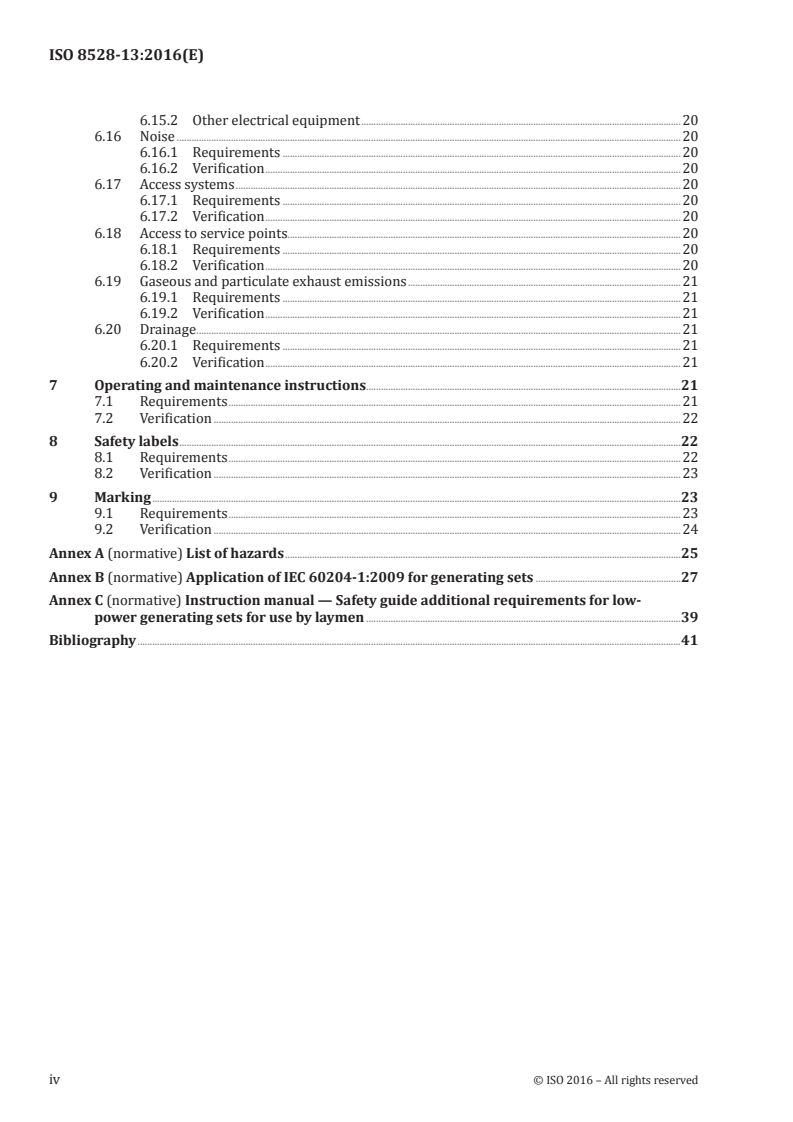 ISO 8528-13:2016(E)

6.15.2 Other electrical equipment 20
6.16 Noise 20
6.16.1 Requirements 20
6.16.2 Verification 20
6.17 Access systems 20
6.17.1 Requirements 20
6.17.2 Verification 20
6.18 Access to service points 20
6.18.1 Requirements 20
6.18.2 Verification 20
6.19 Gaseous and particulate exhaust emissions 21
6.19.1 Requirements 21
6.19.2 Verification 21
6.20 Drainage 21
6.20.1 Requirements 21
6.20.2 Verification 21
7 Operating and maintenance instructions 21
7.1 Requirements 21
7.2 Verification 22
8 Safety labels 22
8.1 Requirements 22
8.2 Verification 23
9 Marking 23
9.1 Requirements 23
9.2 Verification 24
Annex A (normative) List of hazards 25
Annex B (normative) Application of IEC 60204-1:2009 for generating sets 27
Annex C (normative) Instruction manual — Safety guide additional requirements for low-power generating sets for use by laymen 39
Bibliography 41

iv © ISO 2016 – All rights reserved